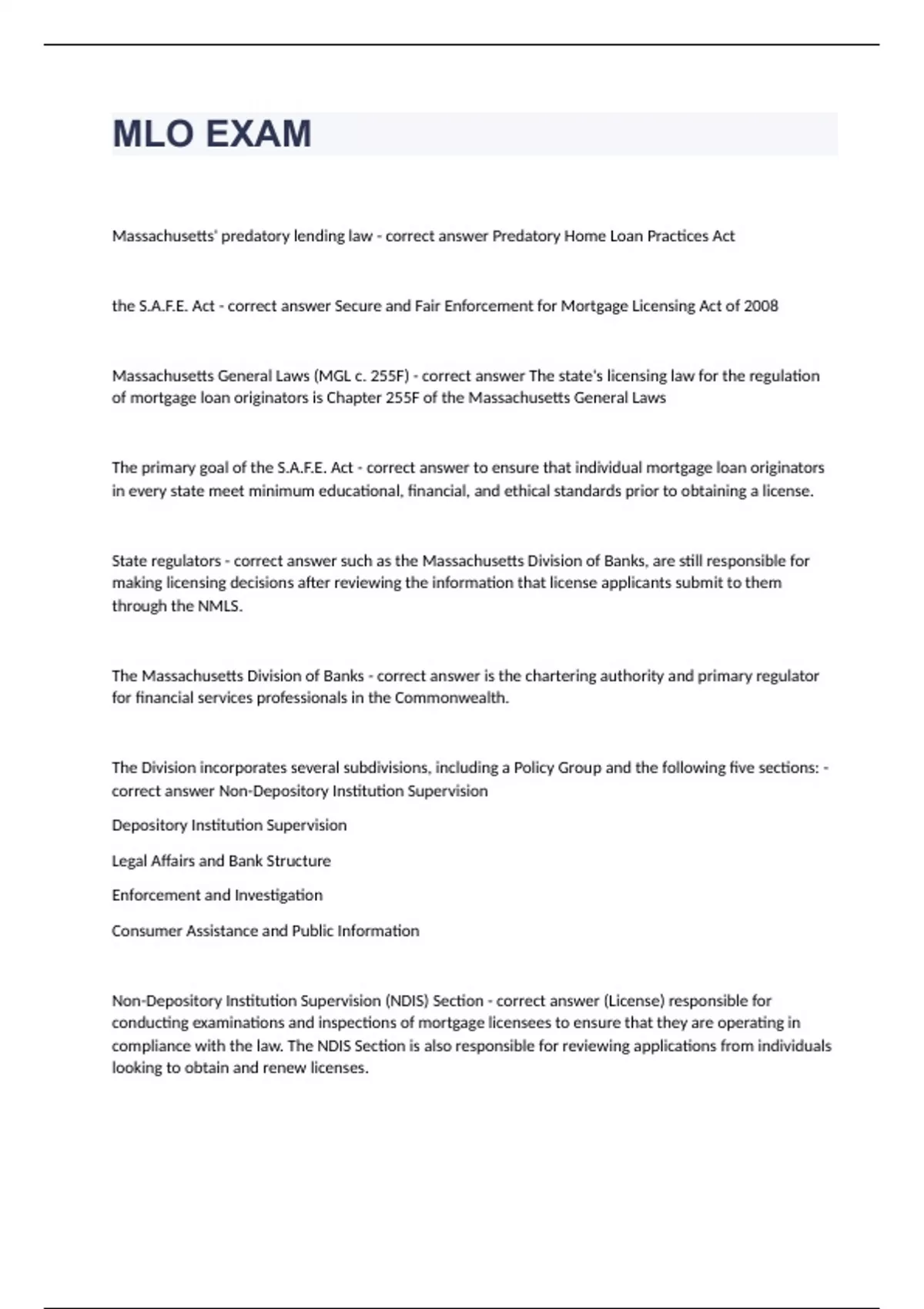 MLO EXAM

Massachusetts' predatory lending law - correct answer Predatory Home Loan Practices Act

the S.A.F.E. Act - correct answer Secure and Fair Enforcement for Mortgage Licensing Act of 2008

Massachusetts General Laws (MGL c. 255F) - correct answer The state's licensing law for the regulation of mortgage loan originators is Chapter 255F of the Massachusetts General Laws

The primary goal of the S.A.F.E. Act - correct answer to ensure that individual mortgage loan originators in every state meet minimum educational, financial, and ethical standards prior to obtaining a license.

State regulators - correct answer such as the Massachusetts Division of Banks, are still responsible for making licensing decisions after reviewing the information that license applicants submit to them through the NMLS.

The Massachusetts Division of Banks - correct answer is the chartering authority and primary regulator for financial services professionals in the Commonwealth.

The Division incorporates several subdivisions, including a Policy Group and the following five sections: - correct answer Non-Depository Institution Supervision

Depository Institution Supervision

Legal Affairs and Bank Structure

Enforcement and Investigation

Consumer Assistance and Public Information

Non-Depository Institution Supervision (NDIS) Section - correct answer (License) responsible for conducting examinations and inspections of mortgage licensees to ensure that they are operating in compliance with the law. The NDIS Section is also responsible for reviewing applications from individuals looking to obtain and renew licenses.